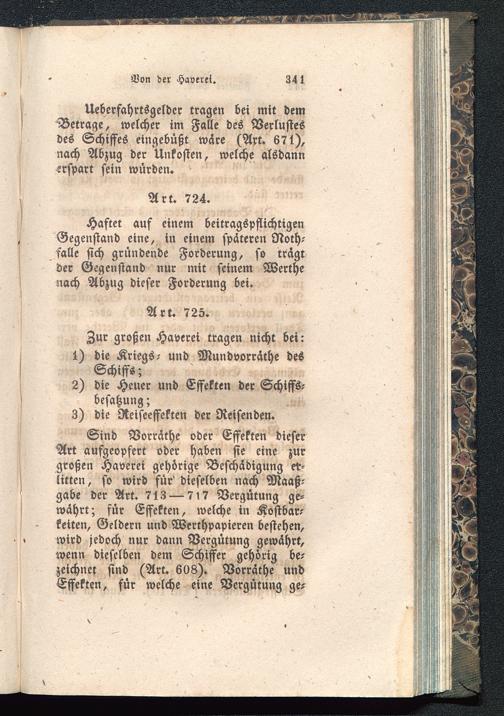 Von der Haverei. 341

Ueberfahrtsgelder tragen bei mit dem Betrage, welcher im Falle des Verlustes des Schiffes eingebüßt wäre (Art. 671), nach Abzug der Unkosten, welche alsdann erspart sein würden.

Art. 724.

Haftet auf einem beitragspflichtigen Gegenstand eine, in einem späteren Nothfalle sich gründende Forderung, so trägt der Gegenstand nur mit seinem Werthe nach Abzug dieser Forderung bei.

Art. 725.

Zur großen Haverei tragen nicht bei:
1) die Kriegs- und Mundvorräthe des Schiffs;
2) die Heuer und Effekten der Schiffsbesatzung;
3) die Reiseeffekten der Reisenden.

Sind Vorräthe oder Effekten dieser Art aufgeopfert oder haben sie eine zur großen Haverei gehörige Beschädigung erlitten, so wird für dieselben nach Maaßgabe der Art. 713—717 Vergütung gewährt; für Effekten, welche in Kostbarkeiten, Geldern und Werthpapieren bestehen, wird jedoch nur dann Vergütung gewährt, wenn dieselben dem Schiffer gehörig bezeichnet sind (Art. 608). Vorräthe und Effekten, für welche eine Vergütung ge-